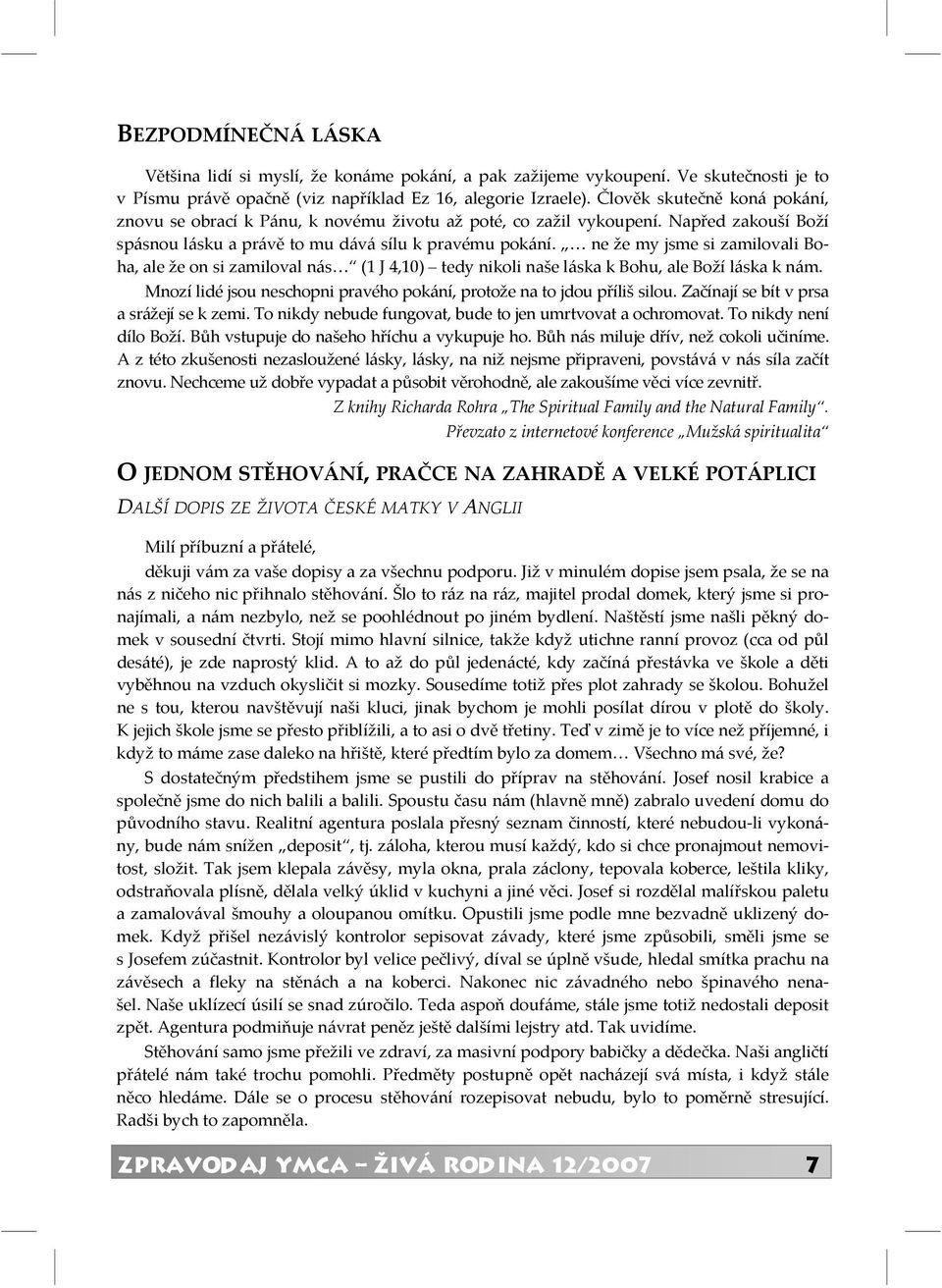 BEZPODMÍNEČNÁ LÁSKA

Většina lidí si myslí, že konáme pokání, a pak zažijeme vykoupení. Ve skutečnosti je to v Písmu právě opačně (viz například Ez 16, alegorie Izraele). Člověk skutečně koná pokání, znovu se obrací k Pánu, k novému životu až poté, co zažil vykoupení. Napřed zakouší Boží spásnou lásku a právě to mu dává sílu k pravému pokání. „… ne že my jsme si zamilovali Boha, ale že on si zamiloval nás…“ (1 J 4,10) – tedy nikoli naše láska k Bohu, ale Boží láska k nám. Mnozí lidé jsou neschopni pravého pokání, protože na to jdou příliš silou. Začínají se bít v prsa a srážejí se k zemi. To nikdy nebude fungovat, bude to jen umrtvovat a ochromovat. To nikdy není dílo Boží. Bůh vstupuje do našeho hříchu a vykupuje ho. Bůh nás miluje dřív, než cokoli učiníme. A z této zkušenosti nezasloužené lásky, lásky, na niž nejsme připraveni, povstává v nás síla začít znovu. Nechceme už dobře vypadat a působit věrohodně, ale zakoušíme věci více zevnitř.

Z knihy Richarda Rohra „The Spiritual Family and the Natural Family“.
Převzato z internetové konference „Mužská spiritualita“

O JEDNOM STĚHOVÁNÍ, PRAČCE NA ZAHRADĚ A VELKÉ POTÁPLICI
DALŠÍ DOPIS ZE ŽIVOTA ČESKÉ MATKY V ANGLII

Milí příbuzní a přátelé,

děkuji vám za vaše dopisy a za všechnu podporu. Již v minulém dopise jsem psala, že se na nás z ničeho nic přihnalo stěhování. Šlo to ráz na ráz, majitel prodal domek, který jsme si pronajímali, a nám nezbylo, než se poohlédnout po jiném bydlení. Naštěstí jsme našli pěkný domek v sousední čtvrti. Stojí mimo hlavní silnice, takže když utichne ranní provoz (cca od půl desáté), je zde naprostý klid. A to až do půl jedenácté, kdy začíná přestávka ve škole a děti vyběhnou na vzduch okysličit si mozky. Sousedíme totiž přes plot zahrady se školou. Bohužel ne s tou, kterou navštěvují naši kluci, jinak bychom je mohli posílat dírou v plotě do školy. K jejich škole jsme se přesto přiblížili, a to asi o dvě třetiny. Teď v zimě je to více než příjemné, i když to máme zase daleko na hřiště, které předtím bylo za domem… Všechno má své, že?

S dostatečným předstihem jsme se pustili do příprav na stěhování. Josef nosil krabice a společně jsme do nich balili a balili. Spoustu času nám (hlavně mně) zabralo uvedení domu do původního stavu. Realitní agentura poslala přesný seznam činností, které nebudou-li vykonány, bude nám snížen „deposit“, tj. záloha, kterou musí každý, kdo si chce pronajmout nemovitost, složit. Tak jsem klepala závěsy, myla okna, prala záclony, tepovala koberce, leštila kliky, odstraňovala plísně, dělala velký úklid v kuchyni a jiné věci. Josef si rozdělal malířskou paletu a zamalovával šmouhy a oloupanou omítku. Opustili jsme podle mne bezvadně uklizený domek. Když přišel nezávislý kontrolor sepisovat závady, které jsme způsobili, směli jsme se s Josefem zúčastnit. Kontrolor byl velice pečlivý, díval se úplně všude, hledal smítka prachu na závěsech a fleky na stěnách a na koberci. Nakonec nic závadného nebo špinavého nenašel. Naše uklízecí úsilí se snad zúročilo. Teda aspoň doufáme, stále jsme totiž nedostali deposit zpět. Agentura podmiňuje návrat peněz ještě dalšími lejstry atd. Tak uvidíme.

Stěhování samo jsme přežili ve zdraví, za masivní podpory babičky a dědečka. Naši angličtí přátelé nám také trochu pomohli. Předměty postupně opět nacházejí svá místa, i když stále něco hledáme. Dále se o procesu stěhování rozepisovat nebudu, bylo to poměrně stresující. Radši bych to zapomněla.

ZPRAVODAJ YMCA – ŽIVÁ RODINA 12/2007 7